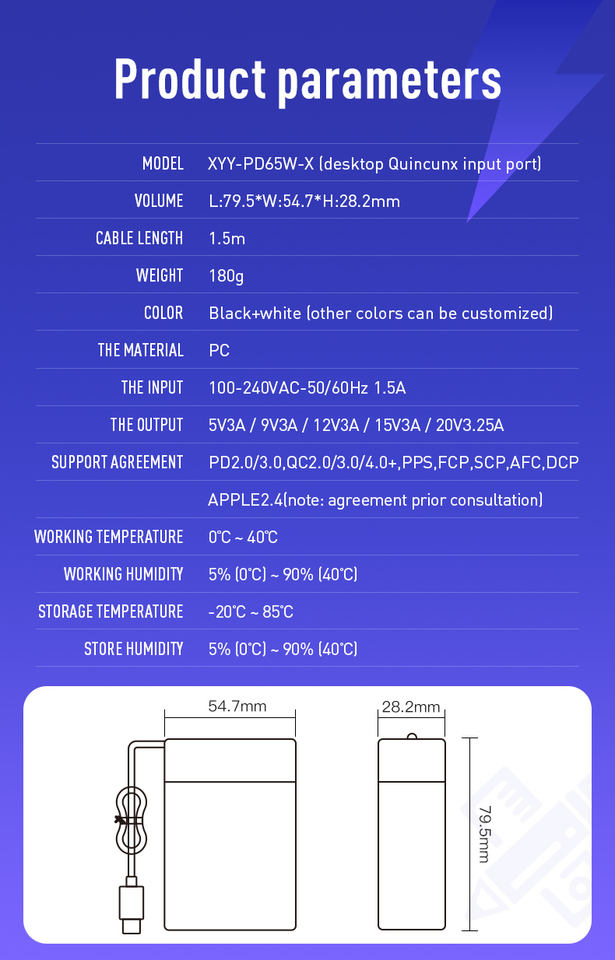 Product parameters

| | |
|---|---|
| MODEL | XYY-PD65W-X (desktop Quincunx input port) |
| VOLUME | L:79.5*W:54.7*H:28.2mm |
| CABLE LENGTH | 1.5m |
| WEIGHT | 180g |
| COLOR | Black+white (other colors can be customized) |
| THE MATERIAL | PC |
| THE INPUT | 100-240VAC-50/60Hz 1.5A |
| THE OUTPUT | 5V3A / 9V3A / 12V3A / 15V3A / 20V3.25A |
| SUPPORT AGREEMENT | PD2.0/3.0,QC2.0/3.0/4.0+,PPS,FCP,SCP,AFC,DCP |
| | APPLE2.4(note: agreement prior consultation) |
| WORKING TEMPERATURE | 0℃ ~ 40℃ |
| WORKING HUMIDITY | 5% (0℃) ~ 90% (40℃) |
| STORAGE TEMPERATURE | -20℃ ~ 85℃ |
| STORE HUMIDITY | 5% (0℃) ~ 90% (40℃) |

54.7mm

28.2mm

79.5mm